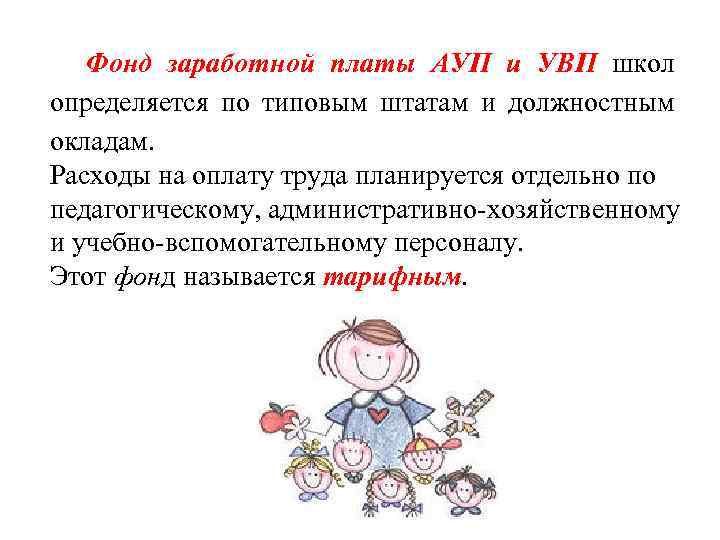 Фонд заработной платы АУП и УВП школ определяется по типовым штатам и должностным окладам.
Расходы на оплату труда планируется отдельно по педагогическому, административно-хозяйственному и учебно-вспомогательному персоналу.
Этот фонд называется тарифным.